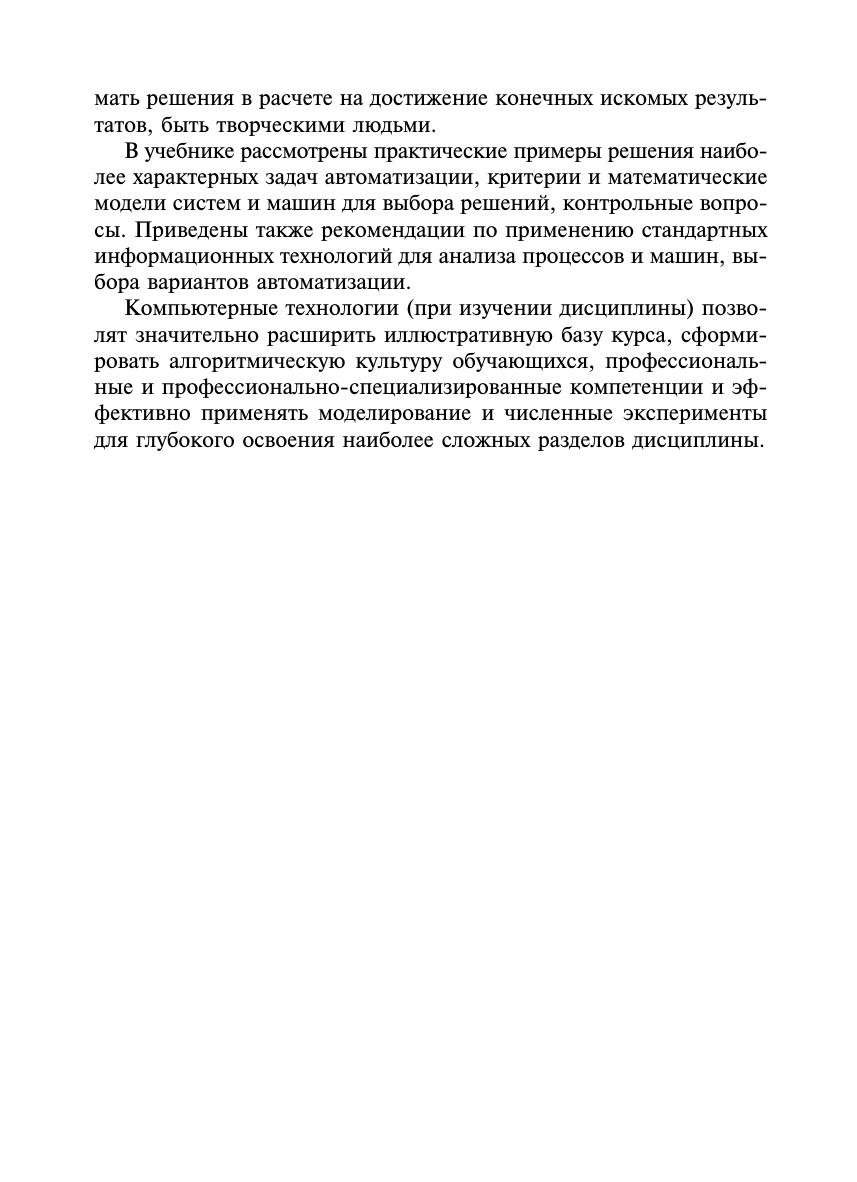 мать решения в расчете на достижение конечных искомых результатов, быть творческими людьми.

В учебнике рассмотрены практические примеры решения наиболее характерных задач автоматизации, критерии и математические модели систем и машин для выбора решений, контрольные вопросы. Приведены также рекомендации по применению стандартных информационных технологий для анализа процессов и машин, выбора вариантов автоматизации.

Компьютерные технологии (при изучении дисциплины) позволят значительно расширить иллюстративную базу курса, сформировать алгоритмическую культуру обучающихся, профессиональные и профессионально-специализированные компетенции и эффективно применять моделирование и численные эксперименты для глубокого освоения наиболее сложных разделов дисциплины.